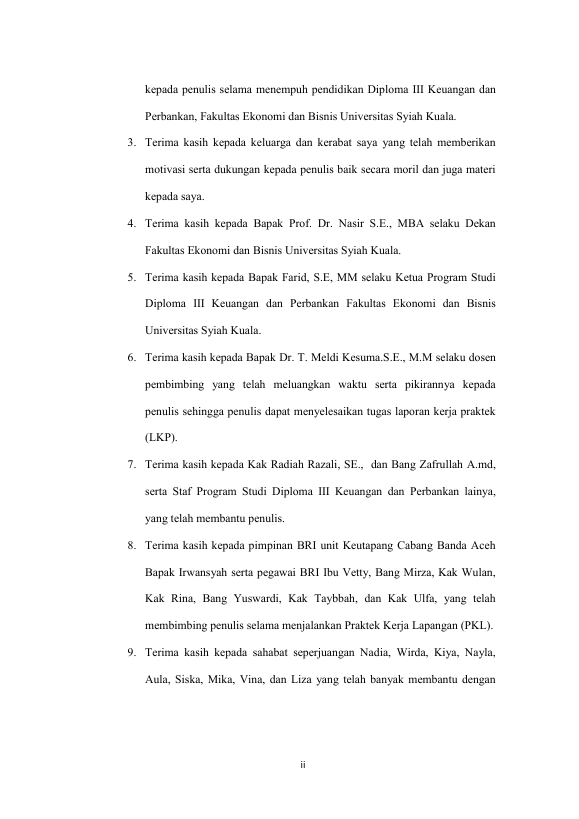 kepada penulis selama menempuh pendidikan Diploma III Keuangan dan Perbankan, Fakultas Ekonomi dan Bisnis Universitas Syiah Kuala.

3. Terima kasih kepada keluarga dan kerabat saya yang telah memberikan motivasi serta dukungan kepada penulis baik secara moril dan juga materi kepada saya.

4. Terima kasih kepada Bapak Prof. Dr. Nasir S.E., MBA selaku Dekan Fakultas Ekonomi dan Bisnis Universitas Syiah Kuala.

5. Terima kasih kepada Bapak Farid, S.E, MM selaku Ketua Program Studi Diploma III Keuangan dan Perbankan Fakultas Ekonomi dan Bisnis Universitas Syiah Kuala.

6. Terima kasih kepada Bapak Dr. T. Meldi Kesuma.S.E., M.M selaku dosen pembimbing yang telah meluangkan waktu serta pikirannya kepada penulis sehingga penulis dapat menyelesaikan tugas laporan kerja praktek (LKP).

7. Terima kasih kepada Kak Radiah Razali, SE., dan Bang Zafrullah A.md, serta Staf Program Studi Diploma III Keuangan dan Perbankan lainya, yang telah membantu penulis.

8. Terima kasih kepada pimpinan BRI unit Keutapang Cabang Banda Aceh Bapak Irwansyah serta pegawai BRI Ibu Vetty, Bang Mirza, Kak Wulan, Kak Rina, Bang Yuswardi, Kak Taybbah, dan Kak Ulfa, yang telah membimbing penulis selama menjalankan Praktek Kerja Lapangan (PKL).

9. Terima kasih kepada sahabat seperjuangan Nadia, Wirda, Kiya, Nayla, Aula, Siska, Mika, Vina, dan Liza yang telah banyak membantu dengan

ii